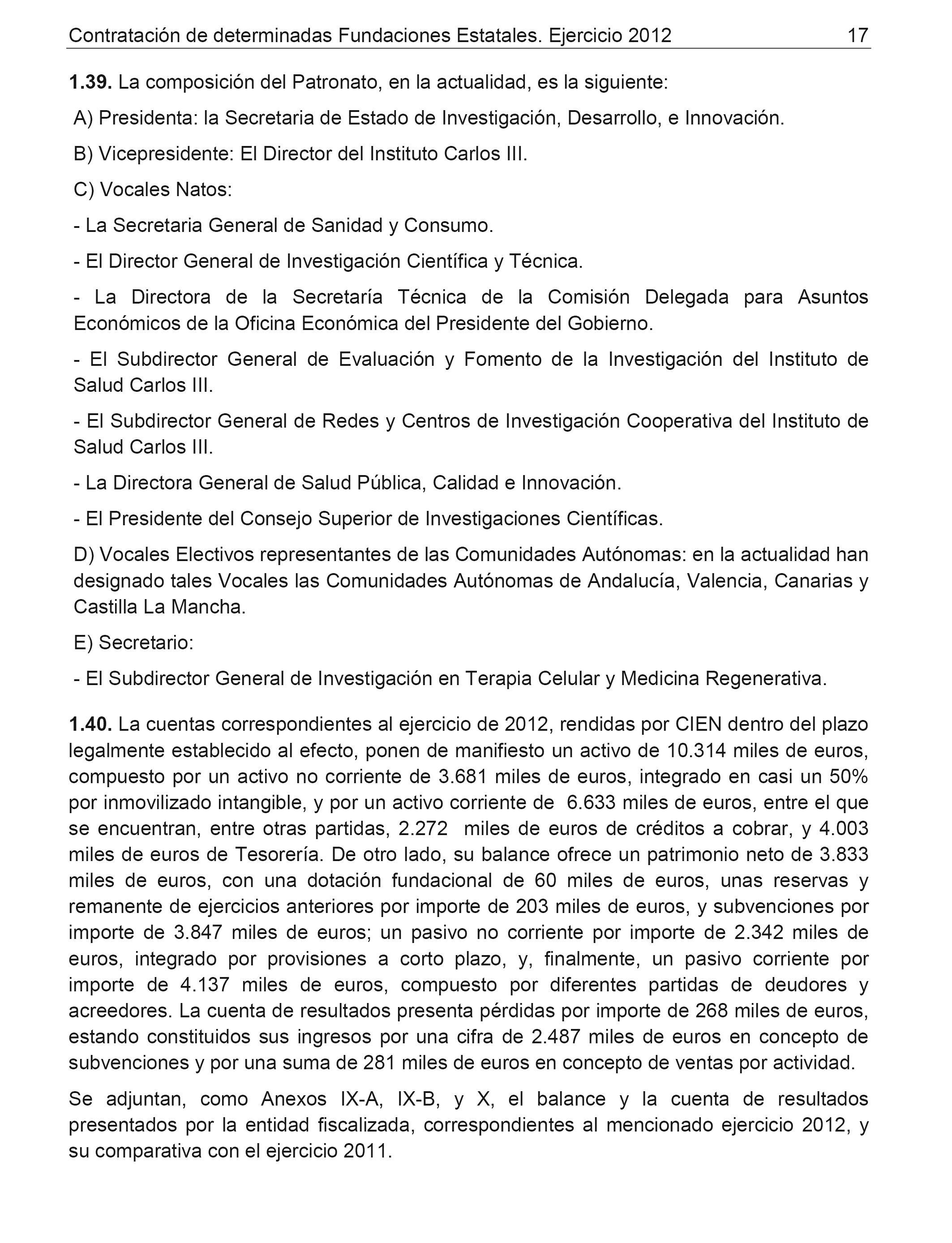 Contratación de determinadas Fundaciones Estatales. Ejercicio 2012 17

1.39. La composición del Patronato, en la actualidad, es la siguiente:

A) Presidenta: la Secretaria de Estado de Investigación, Desarrollo, e Innovación.

B) Vicepresidente: El Director del Instituto Carlos III.

C) Vocales Natos:

- La Secretaria General de Sanidad y Consumo.

- El Director General de Investigación Científica y Técnica.

- La Directora de la Secretaría Técnica de la Comisión Delegada para Asuntos Económicos de la Oficina Económica del Presidente del Gobierno.

- El Subdirector General de Evaluación y Fomento de la Investigación del Instituto de Salud Carlos III.

- El Subdirector General de Redes y Centros de Investigación Cooperativa del Instituto de Salud Carlos III.

- La Directora General de Salud Pública, Calidad e Innovación.

- El Presidente del Consejo Superior de Investigaciones Científicas.

D) Vocales Electivos representantes de las Comunidades Autónomas: en la actualidad han designado tales Vocales las Comunidades Autónomas de Andalucía, Valencia, Canarias y Castilla La Mancha.

E) Secretario:

- El Subdirector General de Investigación en Terapia Celular y Medicina Regenerativa.

1.40. La cuentas correspondientes al ejercicio de 2012, rendidas por CIEN dentro del plazo legalmente establecido al efecto, ponen de manifiesto un activo de 10.314 miles de euros, compuesto por un activo no corriente de 3.681 miles de euros, integrado en casi un 50% por inmovilizado intangible, y por un activo corriente de 6.633 miles de euros, entre el que se encuentran, entre otras partidas, 2.272 miles de euros de créditos a cobrar, y 4.003 miles de euros de Tesorería. De otro lado, su balance ofrece un patrimonio neto de 3.833 miles de euros, con una dotación fundacional de 60 miles de euros, unas reservas y remanente de ejercicios anteriores por importe de 203 miles de euros, y subvenciones por importe de 3.847 miles de euros; un pasivo no corriente por importe de 2.342 miles de euros, integrado por provisiones a corto plazo, y, finalmente, un pasivo corriente por importe de 4.137 miles de euros, compuesto por diferentes partidas de deudores y acreedores. La cuenta de resultados presenta pérdidas por importe de 268 miles de euros, estando constituidos sus ingresos por una cifra de 2.487 miles de euros en concepto de subvenciones y por una suma de 281 miles de euros en concepto de ventas por actividad.

Se adjuntan, como Anexos IX-A, IX-B, y X, el balance y la cuenta de resultados presentados por la entidad fiscalizada, correspondientes al mencionado ejercicio 2012, y su comparativa con el ejercicio 2011.